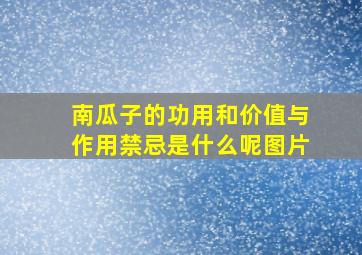 南瓜子的功用和价值与作用禁忌是什么呢图片